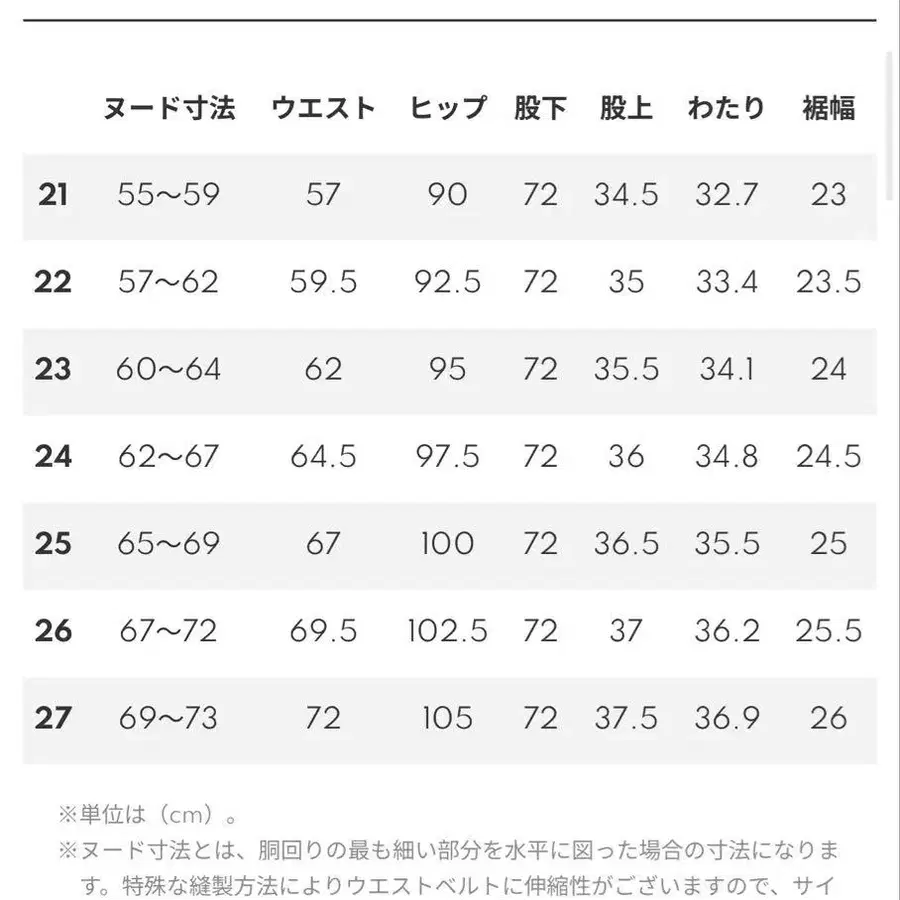 |  | ヌード寸法 | ウエスト | ヒップ | 股下 | 股上 | わたり | 裾幅 |
|---|---|---|---|---|---|---|---|
| 21 | 55〜59 | 57 | 90 | 72 | 34.5 | 32.7 | 23 |
| 22 | 57〜62 | 59.5 | 92.5 | 72 | 35 | 33.4 | 23.5 |
| 23 | 60〜64 | 62 | 95 | 72 | 35.5 | 34.1 | 24 |
| 24 | 62〜67 | 64.5 | 97.5 | 72 | 36 | 34.8 | 24.5 |
| 25 | 65〜69 | 67 | 100 | 72 | 36.5 | 35.5 | 25 |
| 26 | 67〜72 | 69.5 | 102.5 | 72 | 37 | 36.2 | 25.5 |
| 27 | 69〜73 | 72 | 105 | 72 | 37.5 | 36.9 | 26 |

※単位は（cm）。
※ヌード寸法とは、胴回りの最も細い部分を水平に図った場合の寸法になります。特殊な縫製方法によりウエストベルトに伸縮性がございますので、サイ